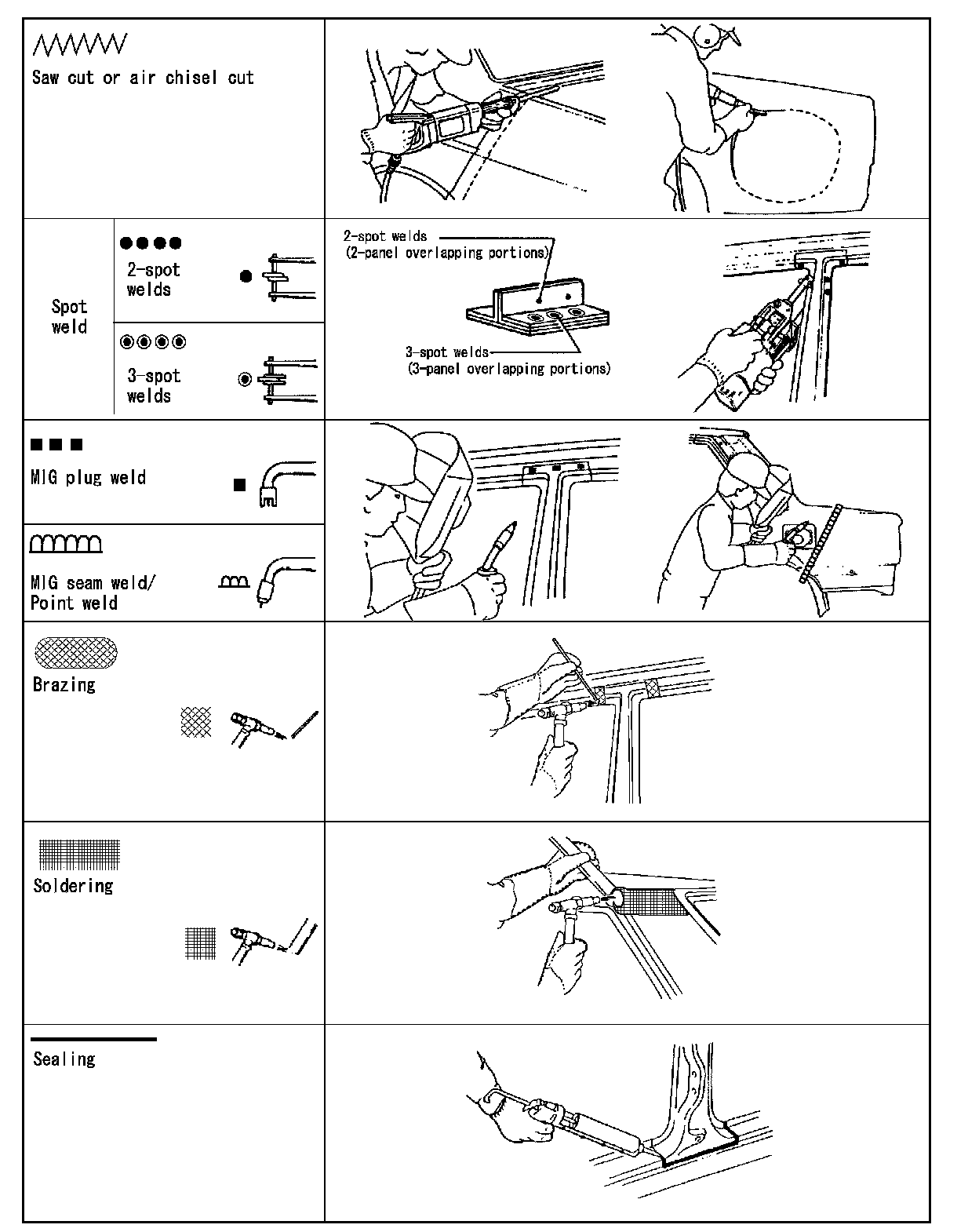 Saw cut or air chisel cut

Spot weld

2-spot welds

3-spot welds

2-spot welds (2-panel overlapping portions)

3-spot welds (3-panel overlapping portions)

MIG plug weld

MIG seam weld/ Point weld

Brazing

Soldering

Sealing